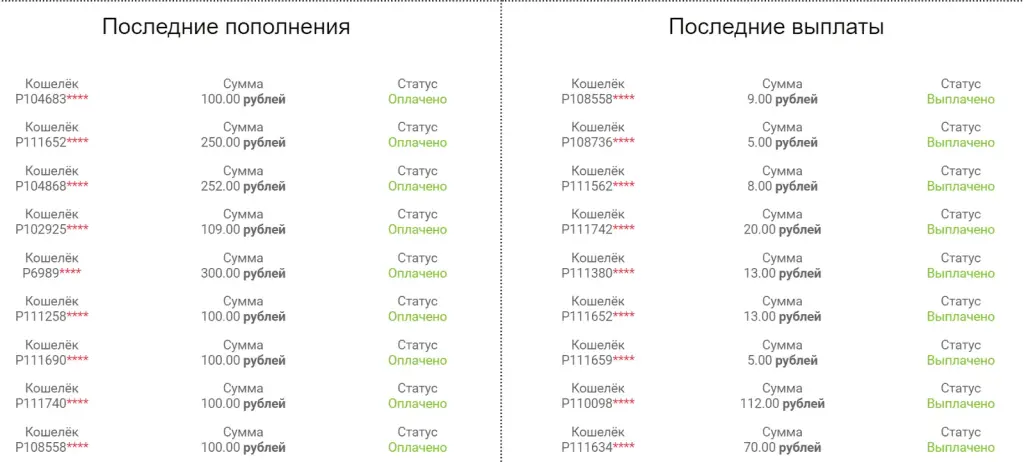 Последние пополнения

| Кошелёк | Сумма | Статус |
|---|---|---|
| P104683**** | 100.00 рублей | Оплачено |
| P111652**** | 250.00 рублей | Оплачено |
| P104868**** | 252.00 рублей | Оплачено |
| P102925**** | 109.00 рублей | Оплачено |
| P6989**** | 300.00 рублей | Оплачено |
| P111258**** | 100.00 рублей | Оплачено |
| P111690**** | 100.00 рублей | Оплачено |
| P111740**** | 100.00 рублей | Оплачено |
| P108558**** | 100.00 рублей | Оплачено |

Последние выплаты

| Кошелёк | Сумма | Статус |
|---|---|---|
| P108558**** | 9.00 рублей | Выплачено |
| P108736**** | 5.00 рублей | Выплачено |
| P111562**** | 8.00 рублей | Выплачено |
| P111742**** | 20.00 рублей | Выплачено |
| P111380**** | 13.00 рублей | Выплачено |
| P111652**** | 13.00 рублей | Выплачено |
| P111659**** | 5.00 рублей | Выплачено |
| P110098**** | 112.00 рублей | Выплачено |
| P111634**** | 70.00 рублей | Выплачено |